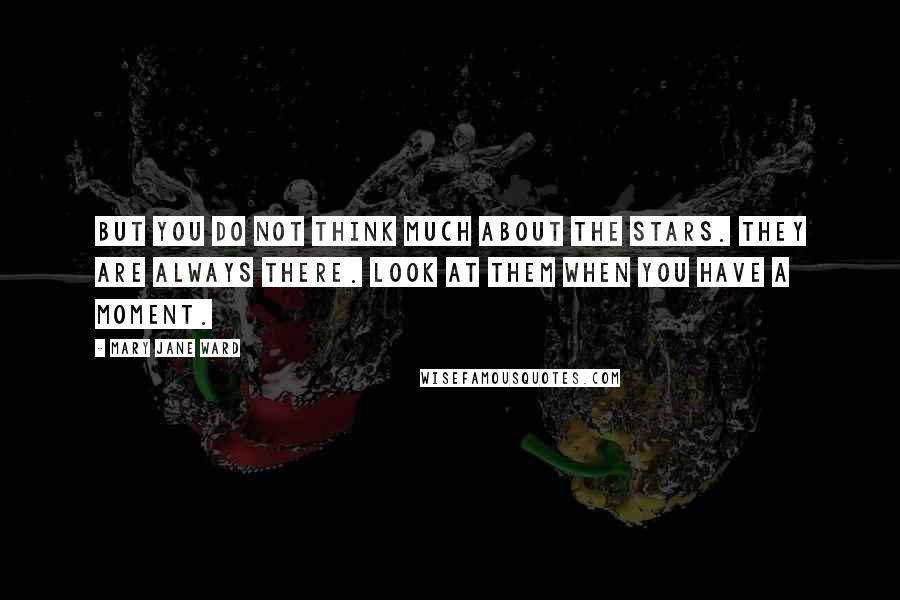 BUT YOU DO NOT THINK MUCH ABOUT THE STARS. THEY ARE ALWAYS THERE. LOOK AT THEM WHEN YOU HAVE A MOMENT.

- MARY JANE WARD

WISEFAMOUSQUOTES.COM